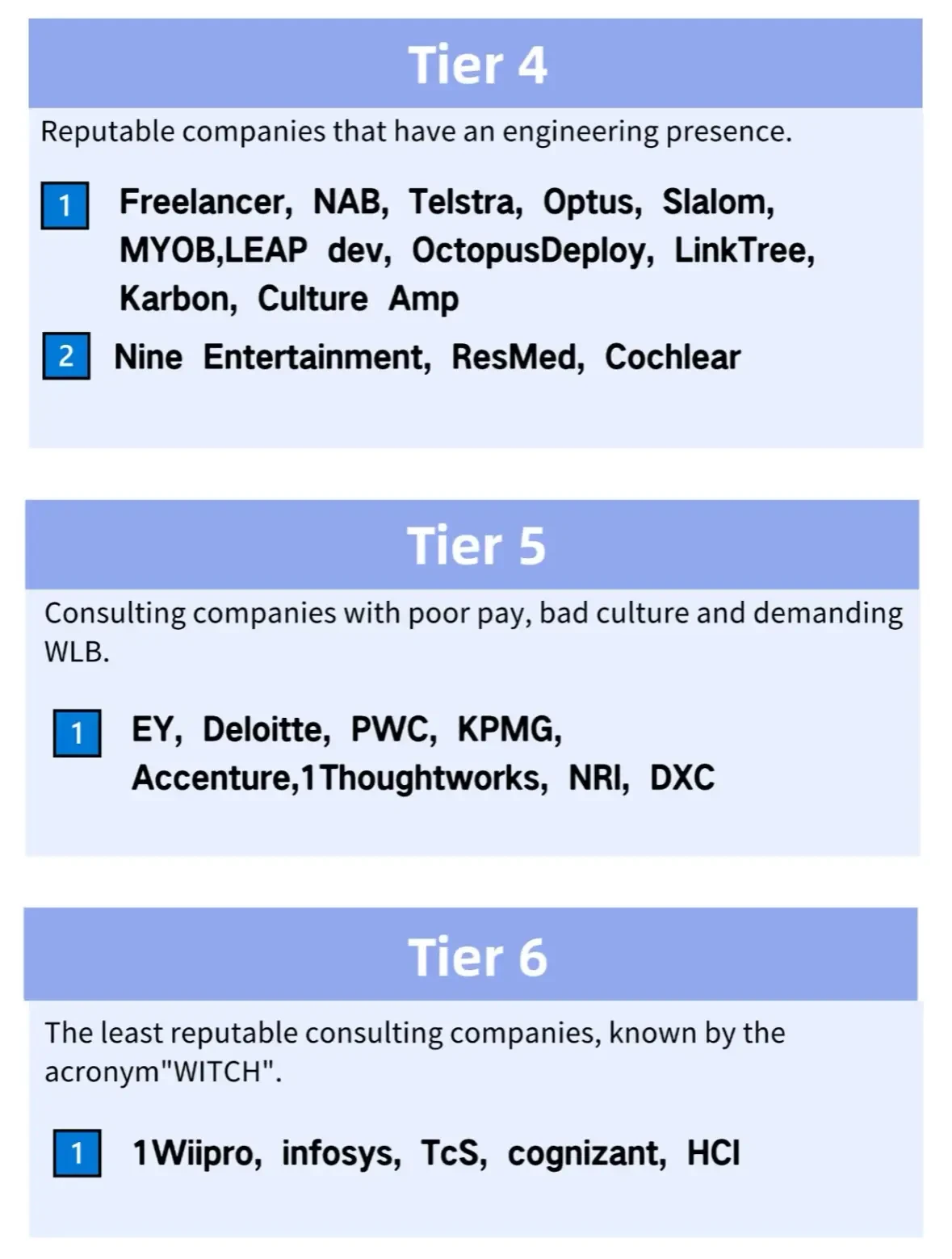 Tier 4

Reputable companies that have an engineering presence.

1 Freelancer, NAB, Telstra, Optus, Slalom, MYOB,LEAP dev, OctopusDeploy, LinkTree, Karbon, Culture Amp

2 Nine Entertainment, ResMed, Cochlear

Tier 5

Consulting companies with poor pay, bad culture and demanding WLB.

1 EY, Deloitte, PWC, KPMG, Accenture,1Thoughtworks, NRI, DXC

Tier 6

The least reputable consulting companies, known by the acronym"WITCH".

1 1Wiipro, infosys, TcS, cognizant, HCl